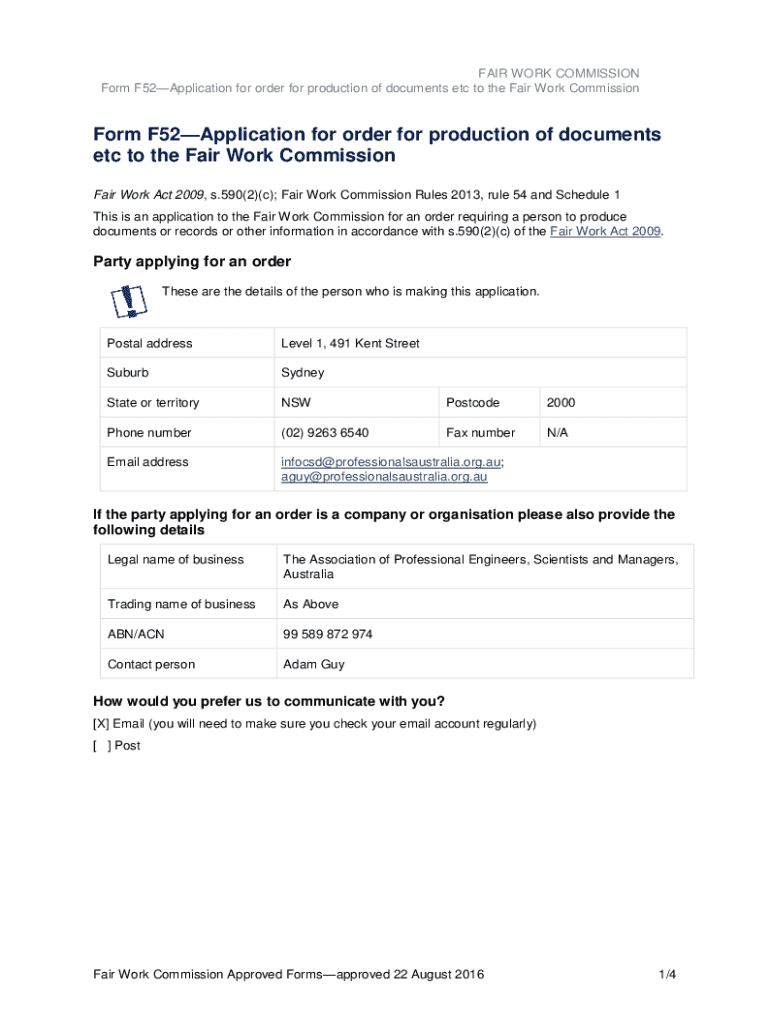 FAIR WORK COMMISSION
Form F52—Application for order for production of documents etc to the Fair Work Commission

Form F52—Application for order for production of documents etc to the Fair Work Commission

Fair Work Act 2009, s.590(2)(c); Fair Work Commission Rules 2013, rule 54 and Schedule 1

This is an application to the Fair Work Commission for an order requiring a person to produce documents or records or other information in accordance with s.590(2)(c) of the Fair Work Act 2009.

Party applying for an order

These are the details of the person who is making this application.

| Postal address | Level 1, 491 Kent Street | | |
|---|---|---|---|
| Suburb | Sydney | | |
| State or territory | NSW | Postcode | 2000 |
| Phone number | (02) 9263 6540 | Fax number | N/A |
| Email address | infocsd@professionalsaustralia.org.au; aguy@professionalsaustralia.org.au | | |

If the party applying for an order is a company or organisation please also provide the following details

| Legal name of business | The Association of Professional Engineers, Scientists and Managers, Australia |
|---|---|
| Trading name of business | As Above |
| ABN/ACN | 99 589 872 974 |
| Contact person | Adam Guy |

How would you prefer us to communicate with you?

[X] Email (you will need to make sure you check your email account regularly)

[ ] Post

Fair Work Commission Approved Forms—approved 22 August 2016 1/4